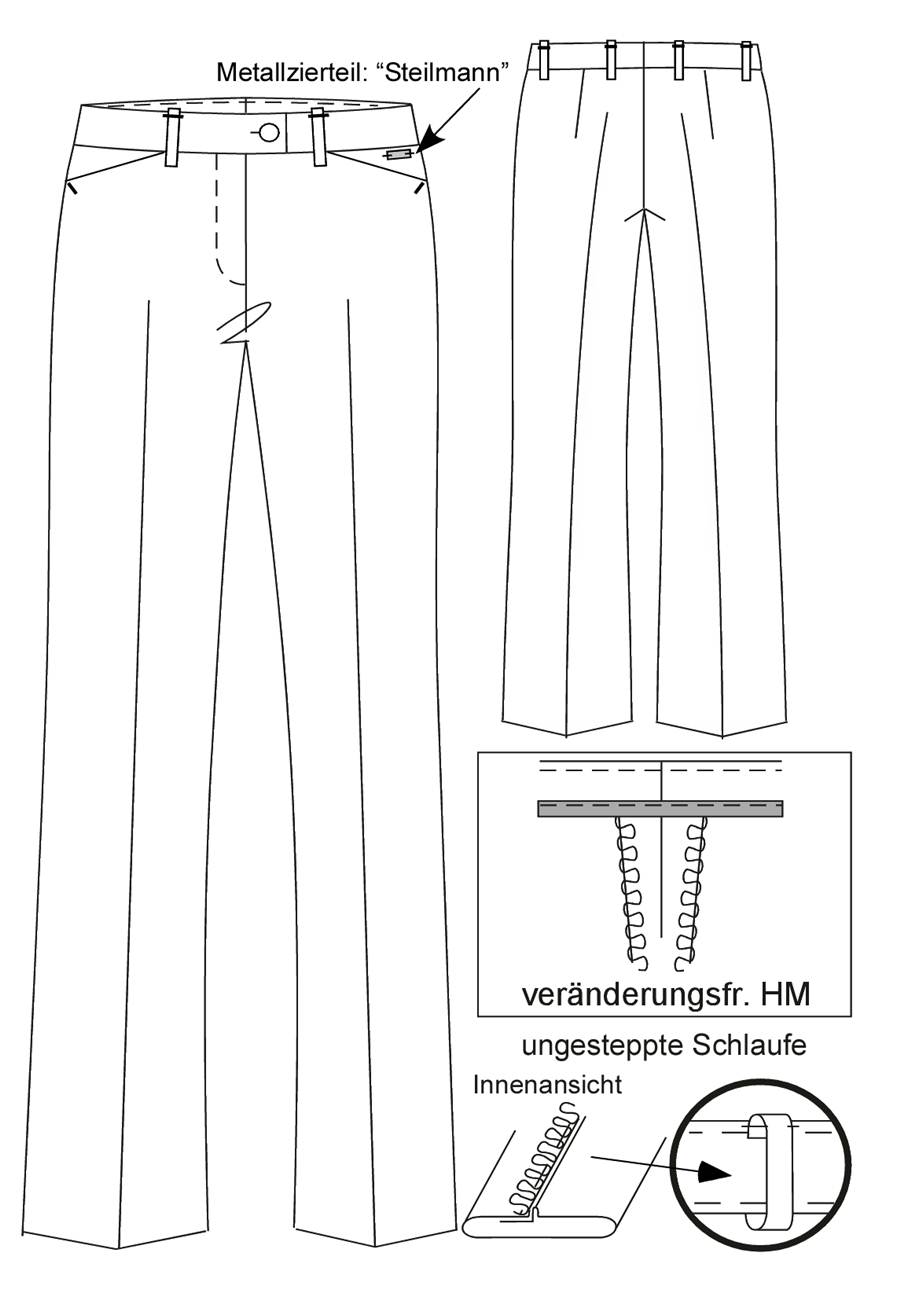 Metallzierteil: “Steilmann”

veränderungsfr. HM

ungesteppte Schlaufe

Innenansicht